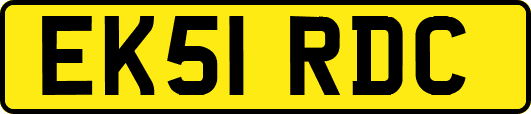 EK51 RDC